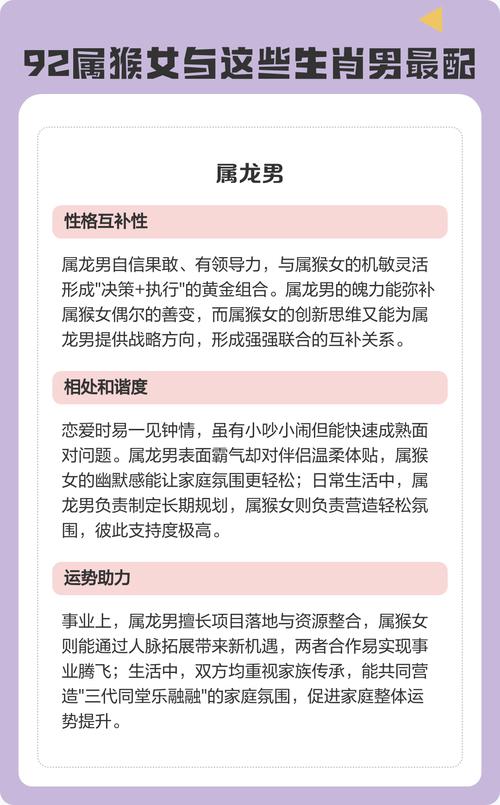 92属猴女与这些生肖男最配

属龙男

性格互补性

属龙男自信果敢、有领导力，与属猴女的机敏灵活形成"决策+执行"的黄金组合。属龙男的魄力能弥补属猴女偶尔的善变，而属猴女的创新思维又能为属龙男提供战略方向，形成强强联合的互补关系。

相处和谐度

恋爱时易一见钟情，虽有小吵小闹但能快速成熟面对问题。属龙男表面霸气却对伴侣温柔体贴，属猴女的幽默感能让家庭氛围更轻松；日常生活中，属龙男负责制定长期规划，属猴女则负责营造轻松氛围，彼此支持度极高。

运势助力

事业上，属龙男擅长项目落地与资源整合，属猴女则能通过人脉拓展带来新机遇，两者合作易实现事业腾飞；生活中，双方均重视家族传承，能共同营造"三代同堂乐融融"的家庭氛围，促进家庭整体运势提升。